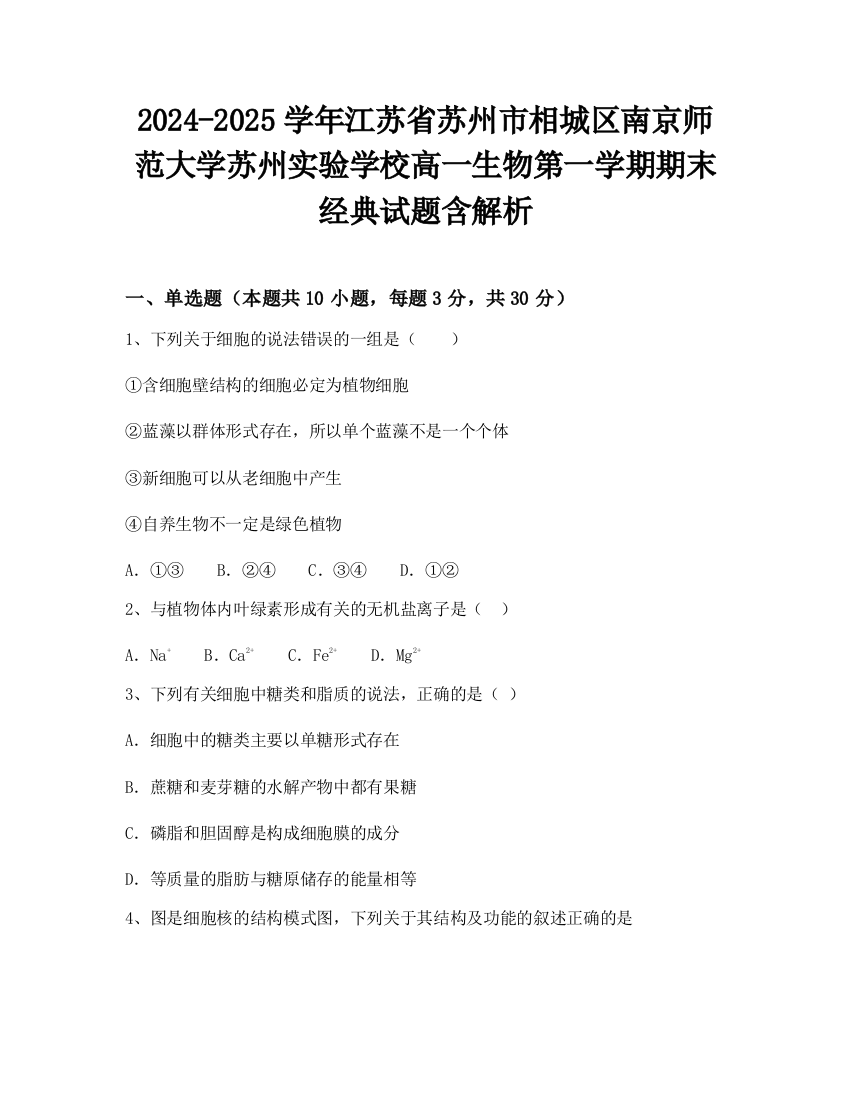 2024-2025 学年江苏省苏州市相城区南京师范大学苏州实验学校高一生物第一学期期末经典试题含解析

一、单选题（本题共 10 小题，每题 3 分，共 30 分）

1、下列关于细胞的说法错误的一组是（　　）

①含细胞壁结构的细胞必定为植物细胞

②蓝藻以群体形式存在，所以单个蓝藻不是一个个体

③新细胞可以从老细胞中产生

④自养生物不一定是绿色植物

A. ①③　B. ②④　C. ③④　D. ①②

2、与植物体内叶绿素形成有关的无机盐离子是（　）

A. $Na^+$　B. $Ca^{2+}$　C. $Fe^{2+}$　D. $Mg^{2+}$

3、下列有关细胞中糖类和脂质的说法，正确的是（ ）

A. 细胞中的糖类主要以单糖形式存在

B. 蔗糖和麦芽糖的水解产物中都有果糖

C. 磷脂和胆固醇是构成细胞膜的成分

D. 等质量的脂肪与糖原储存的能量相等

4、图是细胞核的结构模式图，下列关于其结构及功能的叙述正确的是